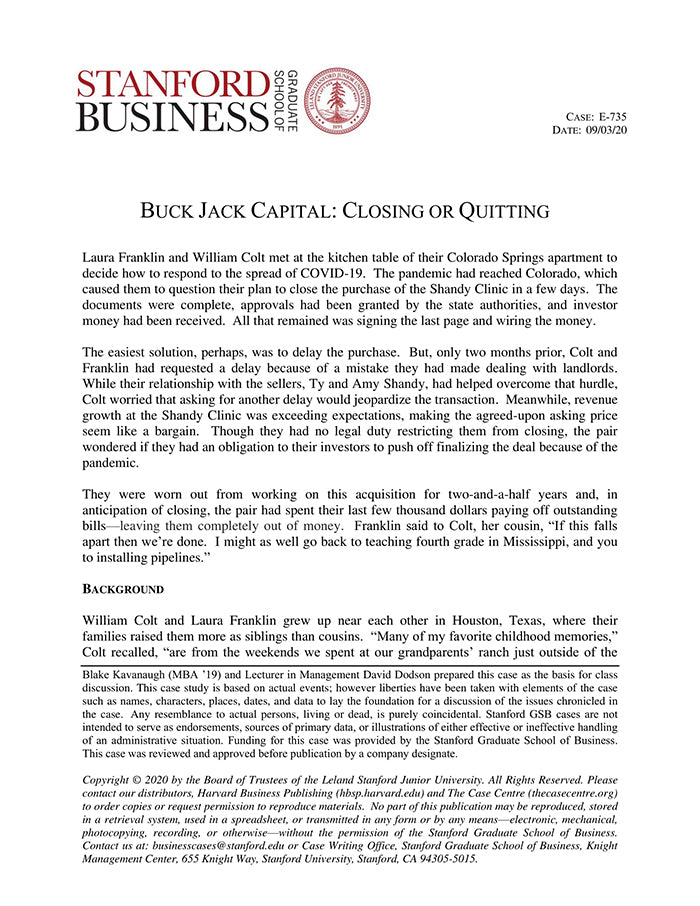 STANFORD BUSINESS GRADUATE SCHOOL OF

LELAND STANFORD JUNIOR UNIVERSITY 1891

CASE: E-735
DATE: 09/03/20

BUCK JACK CAPITAL: CLOSING OR QUITTING

Laura Franklin and William Colt met at the kitchen table of their Colorado Springs apartment to decide how to respond to the spread of COVID-19. The pandemic had reached Colorado, which caused them to question their plan to close the purchase of the Shandy Clinic in a few days. The documents were complete, approvals had been granted by the state authorities, and investor money had been received. All that remained was signing the last page and wiring the money.

The easiest solution, perhaps, was to delay the purchase. But, only two months prior, Colt and Franklin had requested a delay because of a mistake they had made dealing with landlords. While their relationship with the sellers, Ty and Amy Shandy, had helped overcome that hurdle, Colt worried that asking for another delay would jeopardize the transaction. Meanwhile, revenue growth at the Shandy Clinic was exceeding expectations, making the agreed-upon asking price seem like a bargain. Though they had no legal duty restricting them from closing, the pair wondered if they had an obligation to their investors to push off finalizing the deal because of the pandemic.

They were worn out from working on this acquisition for two-and-a-half years and, in anticipation of closing, the pair had spent their last few thousand dollars paying off outstanding bills—leaving them completely out of money. Franklin said to Colt, her cousin, "If this falls apart then we're done. I might as well go back to teaching fourth grade in Mississippi, and you to installing pipelines."

BACKGROUND

William Colt and Laura Franklin grew up near each other in Houston, Texas, where their families raised them more as siblings than cousins. "Many of my favorite childhood memories," Colt recalled, "are from the weekends we spent at our grandparents' ranch just outside of the

Blake Kavanaugh (MBA '19) and Lecturer in Management David Dodson prepared this case as the basis for class discussion. This case study is based on actual events; however liberties have been taken with elements of the case such as names, characters, places, dates, and data to lay the foundation for a discussion of the issues chronicled in the case. Any resemblance to actual persons, living or dead, is purely coincidental. Stanford GSB cases are not intended to serve as endorsements, sources of primary data, or illustrations of either effective or ineffective handling of an administrative situation. Funding for this case was provided by the Stanford Graduate School of Business. This case was reviewed and approved before publication by a company designate.

Copyright © 2020 by the Board of Trustees of the Leland Stanford Junior University. All Rights Reserved. Please contact our distributors, Harvard Business Publishing (hbsp.harvard.edu) and The Case Centre (thecasecentre.org) to order copies or request permission to reproduce materials. No part of this publication may be reproduced, stored in a retrieval system, used in a spreadsheet, or transmitted in any form or by any means—electronic, mechanical, photocopying, recording, or otherwise—without the permission of the Stanford Graduate School of Business. Contact us at: businesscases@stanford.edu or Case Writing Office, Stanford Graduate School of Business, Knight Management Center, 655 Knight Way, Stanford University, Stanford, CA 94305-5015.